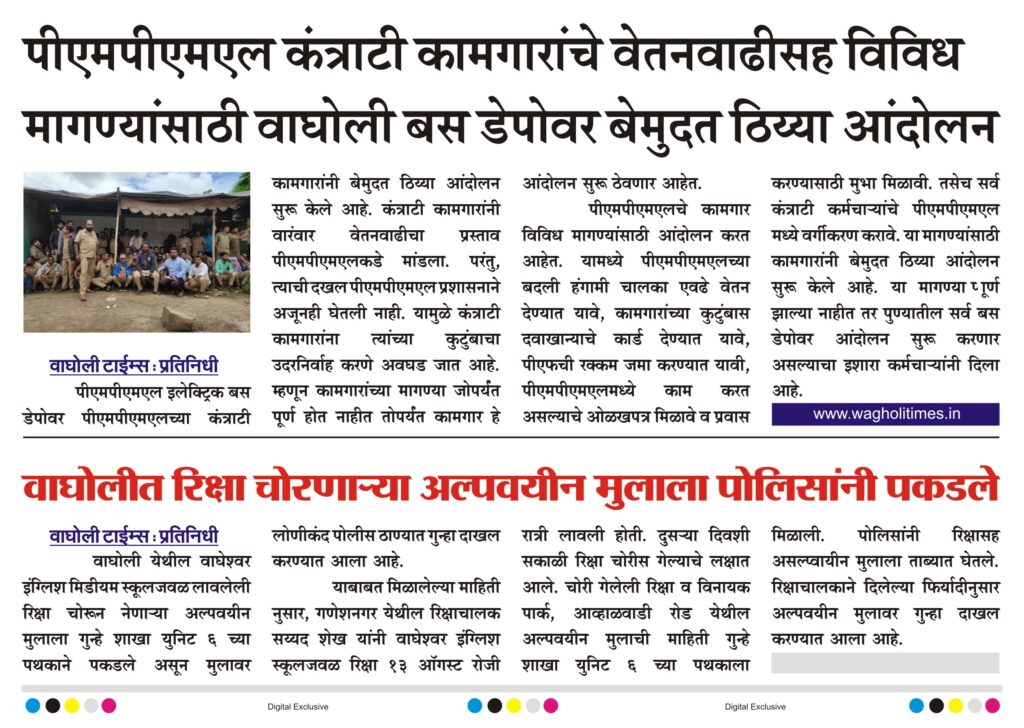 पीएमपीएमएल कंत्राटी कामगारांचे वेतनवाढीसह विविध मागण्यांसाठी वाघोली बस डेपोवर बेमुदत ठिय्या आंदोलन

वाघोली टाईम्स : प्रतिनिधी

पीएमपीएमएल इलेक्ट्रिक बस डेपोवर पीएमपीएमएलच्या कंत्राटी कामगारांनी बेमुदत ठिय्या आंदोलन सुरू केले आहे. कंत्राटी कामगारांनी वारंवार वेतनवाढीचा प्रस्ताव पीएमपीएमएलकडे मांडला. परंतु, त्याची दखल पीएमपीएमएल प्रशासनाने अजूनही घेतली नाही. यामुळे कंत्राटी कामगारांना त्यांच्या कुटुंबाचा उदरनिर्वाह करणे अवघड जात आहे. म्हणून कामगारांच्या मागण्या जोपर्यंत पूर्ण होत नाहीत तोपर्यंत कामगार हे आंदोलन सुरू ठेवणार आहेत.

पीएमपीएमएलचे कामगार विविध मागण्यांसाठी आंदोलन करत आहेत. यामध्ये पीएमपीएमएलच्या बदली हंगामी चालका एवढे वेतन देण्यात यावे, कामगारांच्या कुटुंबास दवाखान्याचे कार्ड देण्यात यावे, पीएफची रक्कम जमा करण्यात यावी, पीएमपीएमएलमध्ये काम करत असल्याचे ओळखपत्र मिळावे व प्रवास करण्यासाठी मुभा मिळावी. तसेच सर्व कंत्राटी कर्मचाऱ्यांचे पीएमपीएमएल मध्ये वर्गीकरण करावे. या मागण्यांसाठी कामगारांनी बेमुदत ठिय्या आंदोलन सुरू केले आहे. या मागण्या पूर्ण झाल्या नाहीत तर पुण्यातील सर्व बस डेपोवर आंदोलन सुरू करणार असल्याचा इशारा कर्मचाऱ्यांनी दिला आहे.

www.wagholitimes.in

वाघोलीत रिक्षा चोरणाऱ्या अल्पवयीन मुलाला पोलिसांनी पकडले

वाघोली टाईम्स : प्रतिनिधी

वाघोली येथील वाघेश्वर इंग्लिश मिडीयम स्कूलजवळ लावलेली रिक्षा चोरून नेणाऱ्या अल्पवयीन मुलाला गुन्हे शाखा युनिट ६ च्या पथकाने पकडले असून मुलावर लोणीकंद पोलीस ठाण्यात गुन्हा दाखल करण्यात आला आहे.

याबाबत मिळालेल्या माहिती नुसार, गणेशनगर येथील रिक्षाचालक सय्यद शेख यांनी वाघेश्वर इंग्लिश स्कूलजवळ रिक्षा १३ ऑगस्ट रोजी रात्री लावली होती. दुसऱ्या दिवशी सकाळी रिक्षा चोरीस गेल्याचे लक्षात आले. चोरी गेलेली रिक्षा व विनायक पार्क, आव्हाळवाडी रोड येथील अल्पवयीन मुलाची माहिती गुन्हे शाखा युनिट ६ च्या पथकाला मिळाली. पोलिसांनी रिक्षासह असल्वायीन मुलाला ताब्यात घेतले. रिक्षाचालकाने दिलेल्या फिर्यादीनुसार अल्पवयीन मुलावर गुन्हा दाखल करण्यात आला आहे.

Digital Exclusive

Digital Exclusive